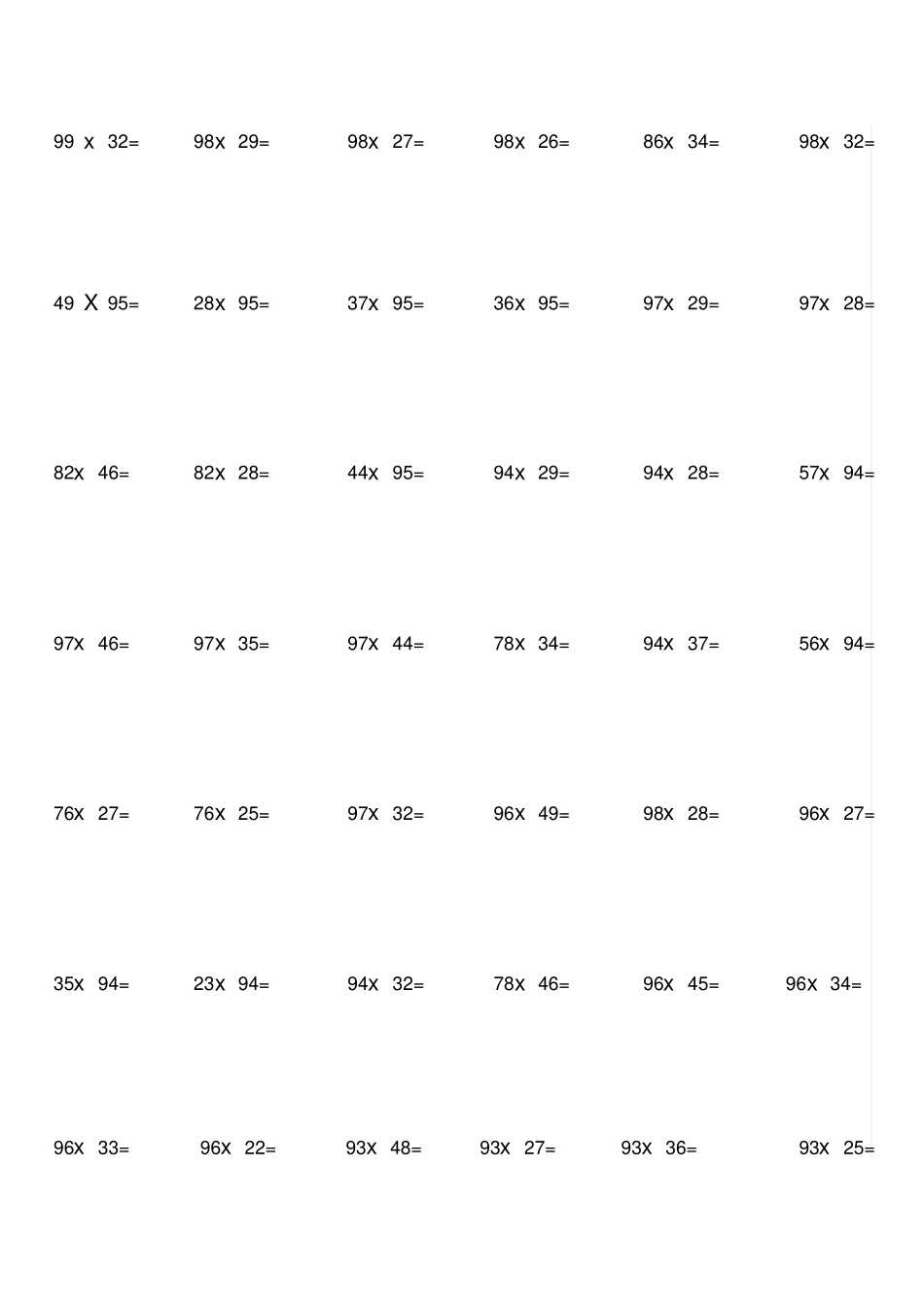 99 x 32=   98x 29=   98x 27=   98x 26=   86x 34=   98x 32=

49 X 95=   28x 95=   37x 95=   36x 95=   97x 29=   97x 28=

82x 46=   82x 28=   44x 95=   94x 29=   94x 28=   57x 94=

97x 46=   97x 35=   97x 44=   78x 34=   94x 37=   56x 94=

76x 27=   76x 25=   97x 32=   96x 49=   98x 28=   96x 27=

35x 94=   23x 94=   94x 32=   78x 46=   96x 45=   96x 34=

96x 33=   96x 22=   93x 48=   93x 27=   93x 36=   93x 25=